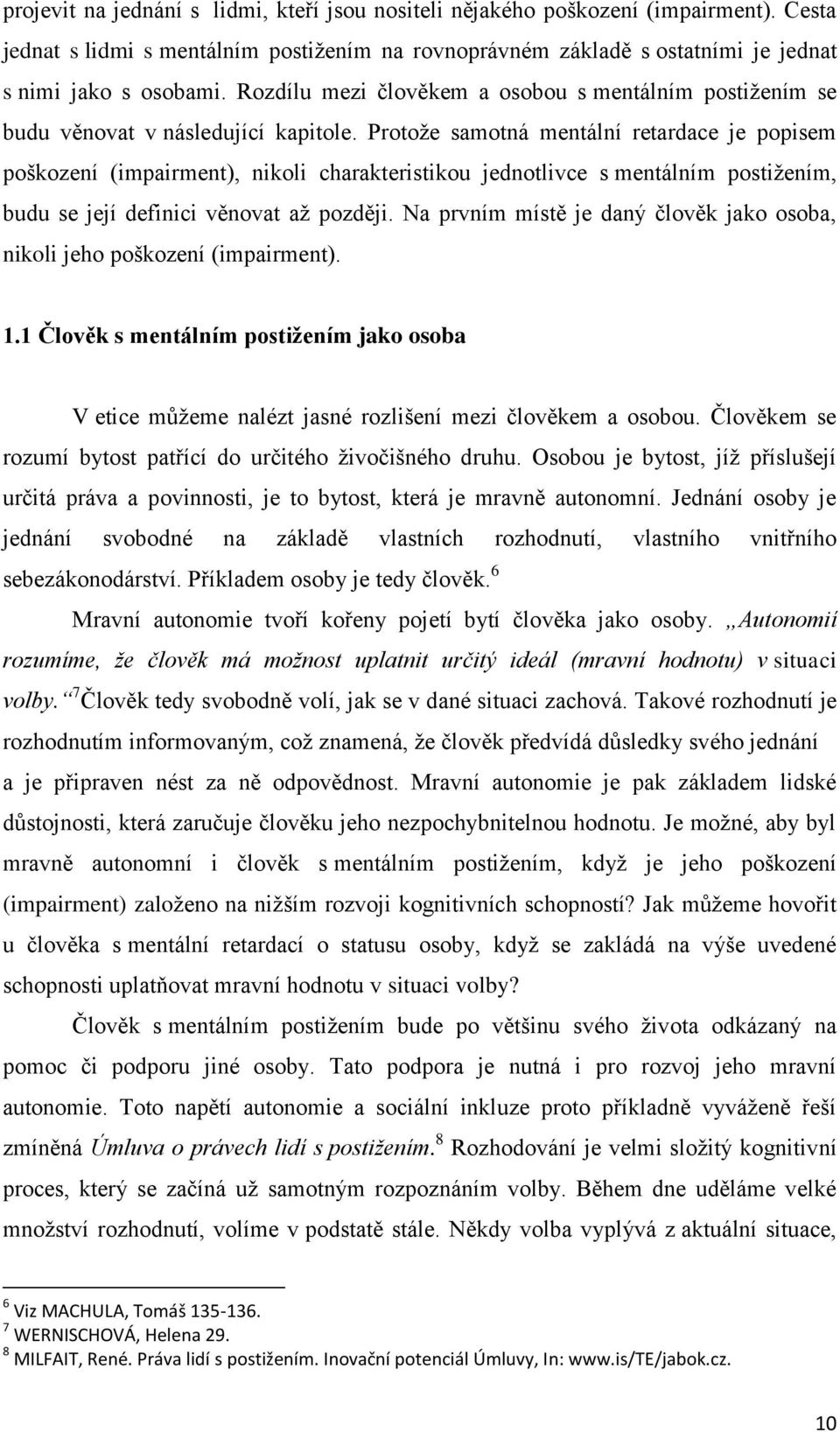 projevit na jednání s lidmi, kteří jsou nositeli nějakého poškození (impairment). Cesta jednat s lidmi s mentálním postižením na rovnoprávném základě s ostatními je jednat s nimi jako s osobami. Rozdílu mezi člověkem a osobou s mentálním postižením se budu věnovat v následující kapitole. Protože samotná mentální retardace je popisem poškození (impairment), nikoli charakteristikou jednotlivce s mentálním postižením, budu se její definici věnovat až později. Na prvním místě je daný člověk jako osoba, nikoli jeho poškození (impairment).

1.1 Člověk s mentálním postižením jako osoba

V etice můžeme nalézt jasné rozlišení mezi člověkem a osobou. Člověkem se rozumí bytost patřící do určitého živočišného druhu. Osobou je bytost, jíž příslušejí určitá práva a povinnosti, je to bytost, která je mravně autonomní. Jednání osoby je jednání svobodné na základě vlastních rozhodnutí, vlastního vnitřního sebezákonodárství. Příkladem osoby je tedy člověk.$^6$

Mravní autonomie tvoří kořeny pojetí bytí člověka jako osoby. „Autonomií rozumíme, že člověk má možnost uplatnit určitý ideál (mravní hodnotu) v situaci volby.“$^7$Člověk tedy svobodně volí, jak se v dané situaci zachová. Takové rozhodnutí je rozhodnutím informovaným, což znamená, že člověk předvídá důsledky svého jednání a je připraven nést za ně odpovědnost. Mravní autonomie je pak základem lidské důstojnosti, která zaručuje člověku jeho nezpochybnitelnou hodnotu. Je možné, aby byl mravně autonomní i člověk s mentálním postižením, když je jeho poškození (impairment) založeno na nižším rozvoji kognitivních schopností? Jak můžeme hovořit u člověka s mentální retardací o statusu osoby, když se zakládá na výše uvedené schopnosti uplatňovat mravní hodnotu v situaci volby?

Člověk s mentálním postižením bude po většinu svého života odkázaný na pomoc či podporu jiné osoby. Tato podpora je nutná i pro rozvoj jeho mravní autonomie. Toto napětí autonomie a sociální inkluze proto příkladně vyváženě řeší zmíněná Úmluva o právech lidí s postižením.$^8$ Rozhodování je velmi složitý kognitivní proces, který se začíná už samotným rozpoznáním volby. Během dne uděláme velké množství rozhodnutí, volíme v podstatě stále. Někdy volba vyplývá z aktuální situace,

$^6$ Viz MACHULA, Tomáš 135-136.
$^7$ WERNISCHOVÁ, Helena 29.
$^8$ MILFAIT, René. Práva lidí s postižením. Inovační potenciál Úmluvy, In: www.is/TE/jabok.cz.

10